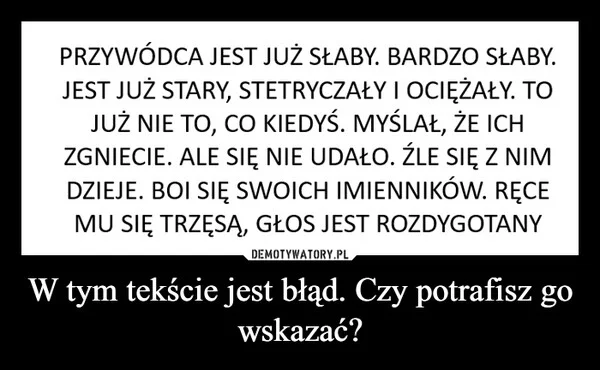 PRZYWÓDCA JEST JUŻ SŁABY. BARDZO SŁABY. JEST JUŻ STARY, STETRYCZAŁY I OCIĘŻAŁY. TO JUŻ NIE TO, CO KIEDYŚ. MYŚLAŁ, ŻE ICH ZGNIECIE. ALE SIĘ NIE UDAŁO. ŹLE SIĘ Z NIM DZIEJE. BOI SIĘ SWOICH IMIENNIKÓW. RĘCE MU SIĘ TRZĘSĄ, GŁOS JEST ROZDYGOTANY

DEMOTYWATORY.PL

W tym tekście jest błąd. Czy potrafisz go wskazać?